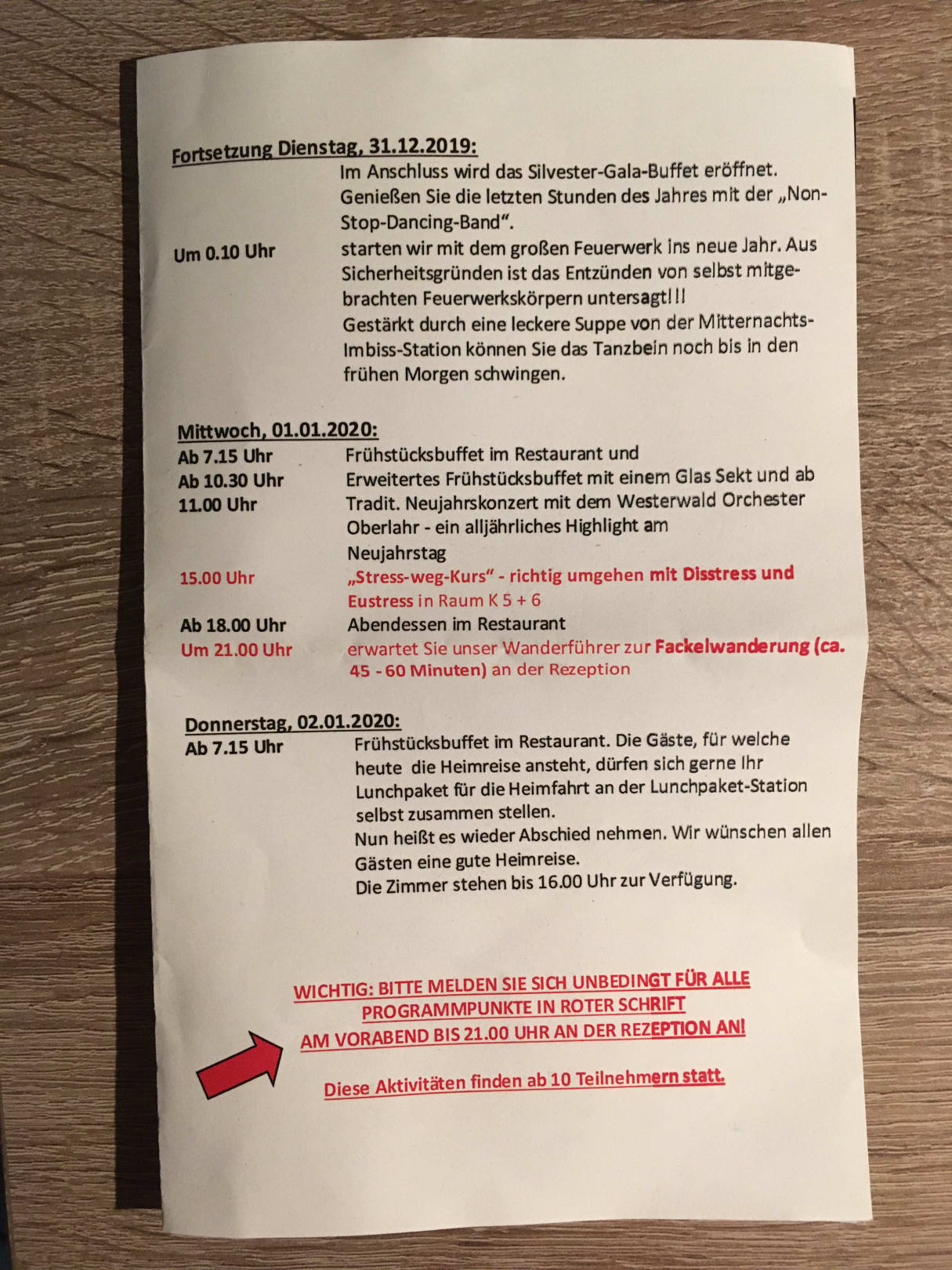 Fortsetzung Dienstag, 31.12.2019:

Im Anschluss wird das Silvester-Gala-Buffet eröffnet. Genießen Sie die letzten Stunden des Jahres mit der „Non-Stop-Dancing-Band“.

Um 0.10 Uhr
starten wir mit dem großen Feuerwerk ins neue Jahr. Aus Sicherheitsgründen ist das Entzünden von selbst mitgebrachten Feuerwerkskörpern untersagt!!!
Gestärkt durch eine leckere Suppe von der Mitternachts-Imbiss-Station können Sie das Tanzbein noch bis in den frühen Morgen schwingen.

Mittwoch, 01.01.2020:

Ab 7.15 Uhr
Frühstücksbuffet im Restaurant und

Ab 10.30 Uhr
Erweitertes Frühstücksbuffet mit einem Glas Sekt und ab

11.00 Uhr
Tradit. Neujahrskonzert mit dem Westerwald Orchester Oberlahr - ein alljährliches Highlight am Neujahrstag

15.00 Uhr
„Stress-weg-Kurs“ - richtig umgehen mit Disstress und Eustress in Raum K 5 + 6

Ab 18.00 Uhr
Abendessen im Restaurant

Um 21.00 Uhr
erwartet Sie unser Wanderführer zur Fackelwanderung (ca. 45 - 60 Minuten) an der Rezeption

Donnerstag, 02.01.2020:

Ab 7.15 Uhr
Frühstücksbuffet im Restaurant. Die Gäste, für welche heute die Heimreise ansteht, dürfen sich gerne Ihr Lunchpaket für die Heimfahrt an der Lunchpaket-Station selbst zusammen stellen.
Nun heißt es wieder Abschied nehmen. Wir wünschen allen Gästen eine gute Heimreise.
Die Zimmer stehen bis 16.00 Uhr zur Verfügung.

WICHTIG: BITTE MELDEN SIE SICH UNBEDINGT FÜR ALLE PROGRAMMPUNKTE IN ROTER SCHRIFT
AM VORABEND BIS 21.00 UHR AN DER REZEPTION AN!

Diese Aktivitäten finden ab 10 Teilnehmern statt.